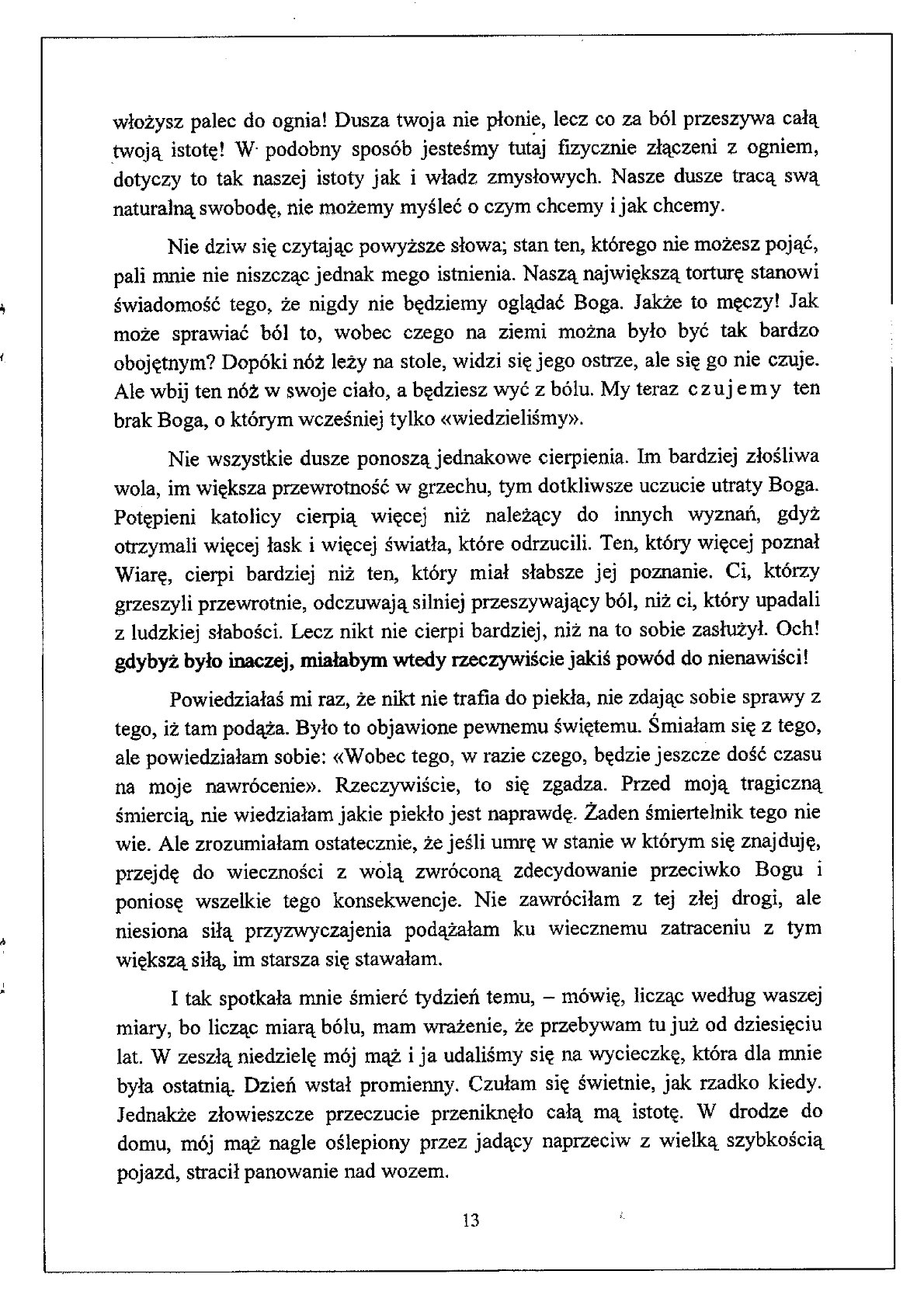 włożysz palec do ognia! Dusza twoja nie płonie, lecz co za ból przeszywa całą twoją istotę! W podobny sposób jesteśmy tutaj fizycznie złączeni z ogniem, dotyczy to tak naszej istoty jak i władz zmysłowych. Nasze dusze tracą swą naturalną swobodę, nie możemy myśleć o czym chcemy i jak chcemy.

Nie dziw się czytając powyższe słowa; stan ten, którego nie możesz pojąć, pali mnie nie niszcząc jednak mego istnienia. Naszą największą torturę stanowi świadomość tego, że nigdy nie będziemy oglądać Boga. Jakże to męczy! Jak może sprawiać ból to, wobec czego na ziemi można było być tak bardzo obojętnym? Dopóki nóż leży na stole, widzi się jego ostrze, ale się go nie czuje. Ale wbij ten nóż w swoje ciało, a będziesz wyć z bólu. My teraz czujemy ten brak Boga, o którym wcześniej tylko «wiedzieliśmy».

Nie wszystkie dusze ponoszą jednakowe cierpienia. Im bardziej złośliwa wola, im większa przewrotność w grzechu, tym dotkliwsze uczucie utraty Boga. Potępieni katolicy cierpią więcej niż należący do innych wyznań, gdyż otrzymali więcej łask i więcej światła, które odrzucili. Ten, który więcej poznał Wiarę, cierpi bardziej niż ten, który miał słabsze jej poznanie. Ci, którzy grzeszyli przewrotnie, odczuwają silniej przeszywający ból, niż ci, który upadali z ludzkiej słabości. Lecz nikt nie cierpi bardziej, niż na to sobie zasłużył. Och! gdybyż było inaczej, miałabym wtedy rzeczywiście jakiś powód do nienawiści!

Powiedziałaś mi raz, że nikt nie trafia do piekła, nie zdając sobie sprawy z tego, iż tam podąża. Było to objawione pewnemu świętemu. Śmiałam się z tego, ale powiedziałam sobie: «Wobec tego, w razie czego, będzie jeszcze dość czasu na moje nawrócenie». Rzeczywiście, to się zgadza. Przed moją tragiczną śmiercią, nie wiedziałam jakie piekło jest naprawdę. Żaden śmiertelnik tego nie wie. Ale zrozumiałam ostatecznie, że jeśli umrę w stanie w którym się znajduję, przejdę do wieczności z wolą zwróconą zdecydowanie przeciwko Bogu i poniosę wszelkie tego konsekwencje. Nie zawróciłam z tej złej drogi, ale niesiona siłą przyzwyczajenia podążałam ku wiecznemu zatraceniu z tym większą siłą, im starsza się stawałam.

I tak spotkała mnie śmierć tydzień temu, – mówię, licząc według waszej miary, bo licząc miarą bólu, mam wrażenie, że przebywam tu już od dziesięciu lat. W zeszłą niedzielę mój mąż i ja udaliśmy się na wycieczkę, która dla mnie była ostatnią. Dzień wstał promienny. Czułam się świetnie, jak rzadko kiedy. Jednakże złowieszcze przeczucie przeniknęło całą mą istotę. W drodze do domu, mój mąż nagle oślepiony przez jadący naprzeciw z wielką szybkością pojazd, stracił panowanie nad wozem.

13